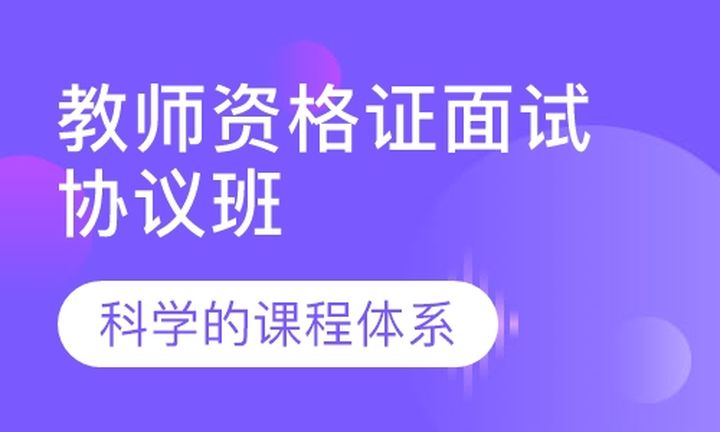 教师资格证面试协议班

科学的课程体系